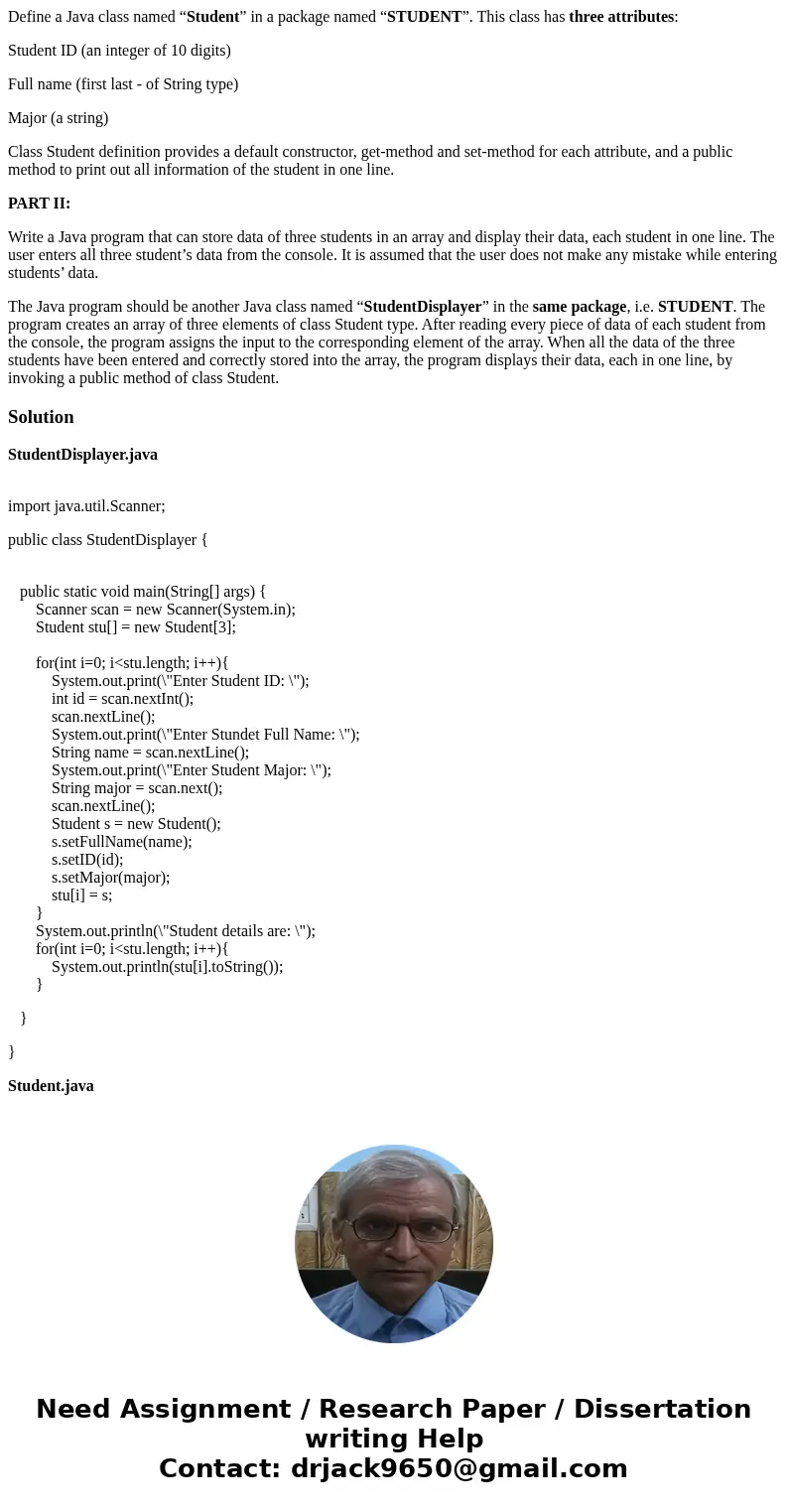 Define a Java class named “Student” in a package named “STUDENT”. This class has three attributes:

Student ID (an integer of 10 digits)

Full name (first last - of String type)

Major (a string)

Class Student definition provides a default constructor, get-method and set-method for each attribute, and a public method to print out all information of the student in one line.

PART II:

Write a Java program that can store data of three students in an array and display their data, each student in one line. The user enters all three student’s data from the console. It is assumed that the user does not make any mistake while entering students’ data.

The Java program should be another Java class named “StudentDisplayer” in the same package, i.e. STUDENT. The program creates an array of three elements of class Student type. After reading every piece of data of each student from the console, the program assigns the input to the corresponding element of the array. When all the data of the three students have been entered and correctly stored into the array, the program displays their data, each in one line, by invoking a public method of class Student.

Solution

StudentDisplayer.java

import java.util.Scanner;

public class StudentDisplayer {

public static void main(String[] args) {
Scanner scan = new Scanner(System.in);
Student stu[] = new Student[3];

for(int i=0; i<stu.length; i++){
System.out.print(\"Enter Student ID: \");
int id = scan.nextInt();
scan.nextLine();
System.out.print(\"Enter Stundet Full Name: \");
String name = scan.nextLine();
System.out.print(\"Enter Student Major: \");
String major = scan.next();
scan.nextLine();
Student s = new Student();
s.setFullName(name);
s.setID(id);
s.setMajor(major);
stu[i] = s;
}
System.out.println(\"Student details are: \");
for(int i=0; i<stu.length; i++){
System.out.println(stu[i].toString());
}

}

}

Student.java

Need Assignment / Research Paper / Dissertation writing Help
Contact: drjack9650@gmail.com